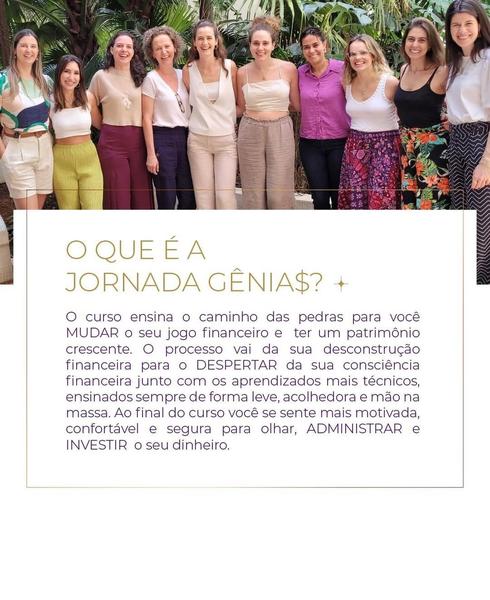 O QUE É A
JORNADA GÊNIA$?

O curso ensina o caminho das pedras para você MUDAR o seu jogo financeiro e ter um patrimônio crescente. O processo vai da sua desconstrução financeira para o DESPERTAR da sua consciência financeira junto com os aprendizados mais técnicos, ensinados sempre de forma leve, acolhedora e mão na massa. Ao final do curso você se sente mais motivada, confortável e segura para olhar, ADMINISTRAR e INVESTIR o seu dinheiro.